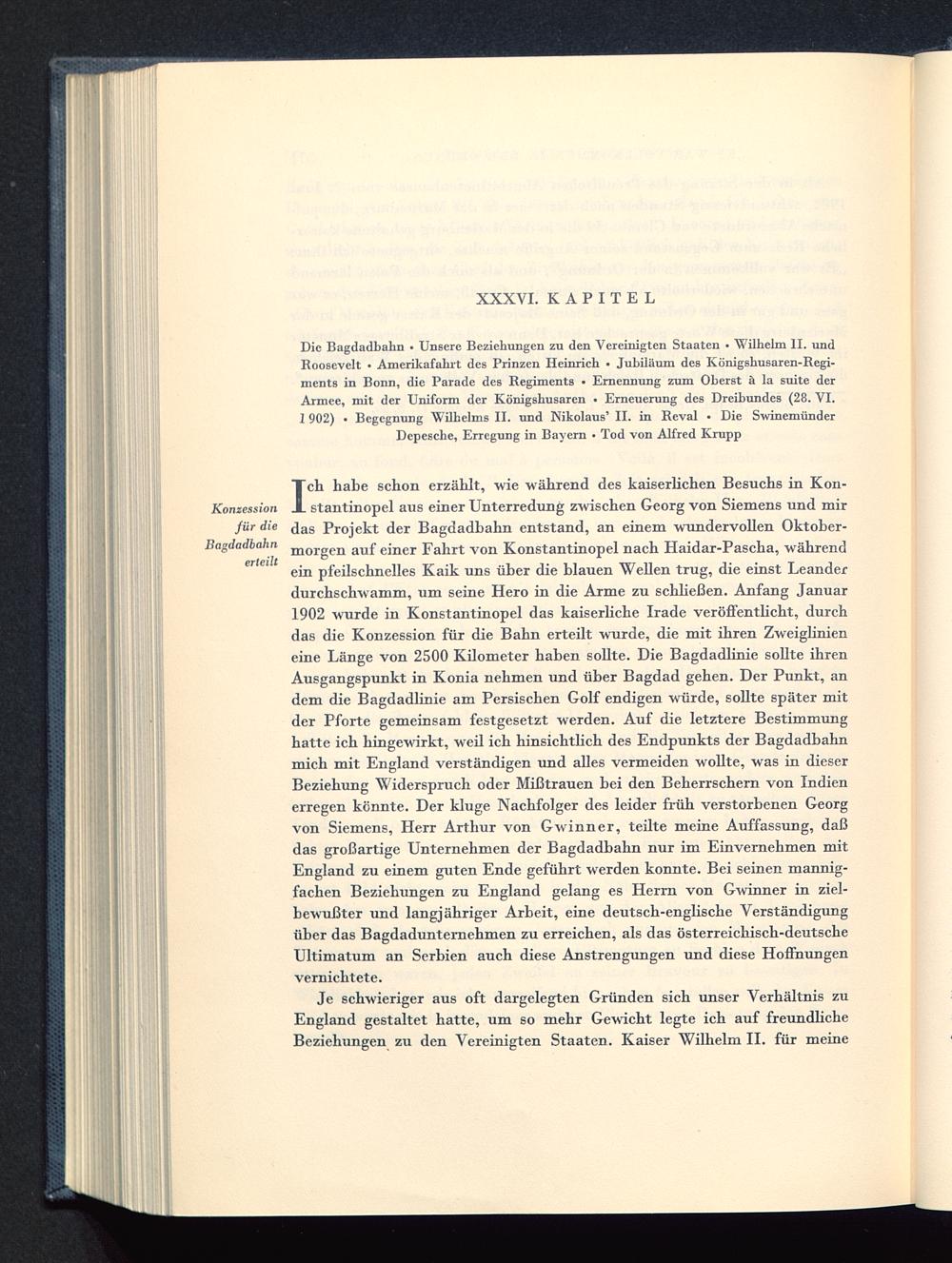 XXXVI. KAPITEL

Die Bagdadbahn • Unsere Beziehungen zu den Vereinigten Staaten • Wilhelm II. und Roosevelt • Amerikafahrt des Prinzen Heinrich • Jubiläum des Königshusaren-Regiments in Bonn, die Parade des Regiments • Ernennung zum Oberst à la suite der Armee, mit der Uniform der Königshusaren • Erneuerung des Dreibundes (28. VI. 1902) • Begegnung Wilhelms II. und Nikolaus' II. in Reval • Die Swinemünder Depesche, Erregung in Bayern • Tod von Alfred Krupp

Konzession für die Bagdadbahn erteilt

Ich habe schon erzählt, wie während des kaiserlichen Besuchs in Konstantinopel aus einer Unterredung zwischen Georg von Siemens und mir das Projekt der Bagdadbahn entstand, an einem wundervollen Oktobermorgen auf einer Fahrt von Konstantinopel nach Haidar-Pascha, während ein pfeilschnelles Kaik uns über die blauen Wellen trug, die einst Leander durchschwamm, um seine Hero in die Arme zu schließen. Anfang Januar 1902 wurde in Konstantinopel das kaiserliche Irade veröffentlicht, durch das die Konzession für die Bahn erteilt wurde, die mit ihren Zweiglinien eine Länge von 2500 Kilometer haben sollte. Die Bagdadlinie sollte ihren Ausgangspunkt in Konia nehmen und über Bagdad gehen. Der Punkt, an dem die Bagdadlinie am Persischen Golf endigen würde, sollte später mit der Pforte gemeinsam festgesetzt werden. Auf die letztere Bestimmung hatte ich hingewirkt, weil ich hinsichtlich des Endpunkts der Bagdadbahn mich mit England verständigen und alles vermeiden wollte, was in dieser Beziehung Widerspruch oder Mißtrauen bei den Beherrschern von Indien erregen könnte. Der kluge Nachfolger des leider früh verstorbenen Georg von Siemens, Herr Arthur von Gwinner, teilte meine Auffassung, daß das großartige Unternehmen der Bagdadbahn nur im Einvernehmen mit England zu einem guten Ende geführt werden konnte. Bei seinen mannigfachen Beziehungen zu England gelang es Herrn von Gwinner in zielbewußter und langjähriger Arbeit, eine deutsch-englische Verständigung über das Bagdadunternehmen zu erreichen, als das österreichisch-deutsche Ultimatum an Serbien auch diese Anstrengungen und diese Hoffnungen vernichtete.

Je schwieriger aus oft dargelegten Gründen sich unser Verhältnis zu England gestaltet hatte, um so mehr Gewicht legte ich auf freundliche Beziehungen zu den Vereinigten Staaten. Kaiser Wilhelm II. für meine